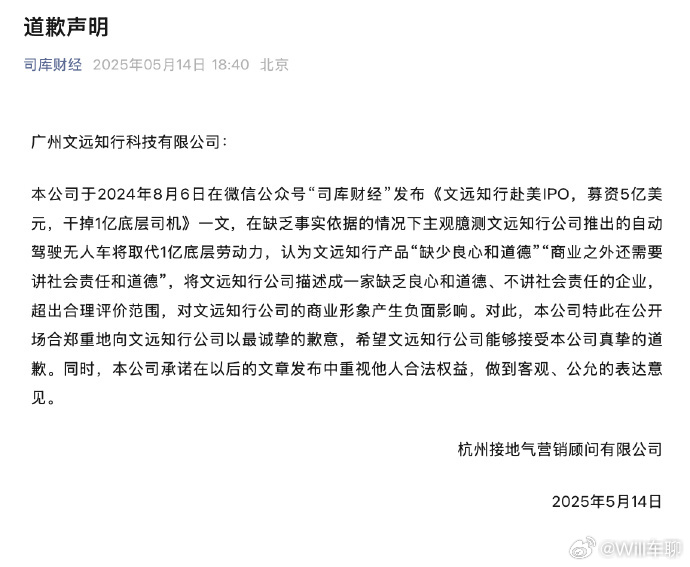 道歉声明

司库财经 2025年05月14日 18:40 北京

广州文远知行科技有限公司：

本公司于2024年8月6日在微信公众号“司库财经”发布《文远知行赴美IPO，募资5亿美元，干掉1亿底层司机》一文，在缺乏事实依据的情况下主观臆测文远知行公司推出的自动驾驶无人车将取代1亿底层劳动力，认为文远知行产品“缺少良心和道德”“商业之外还需要讲社会责任和道德”，将文远知行公司描述成一家缺乏良心和道德、不讲社会责任的企业，超出合理评价范围，对文远知行公司的商业形象产生负面影响。对此，本公司特此在公开场合郑重地向文远知行公司以最诚挚的歉意，希望文远知行公司能够接受本公司真挚的道歉。同时，本公司承诺在以后的文章发布中重视他人合法权益，做到客观、公允的表达意见。

杭州接地气营销顾问有限公司

2025年5月14日

@Will车聊